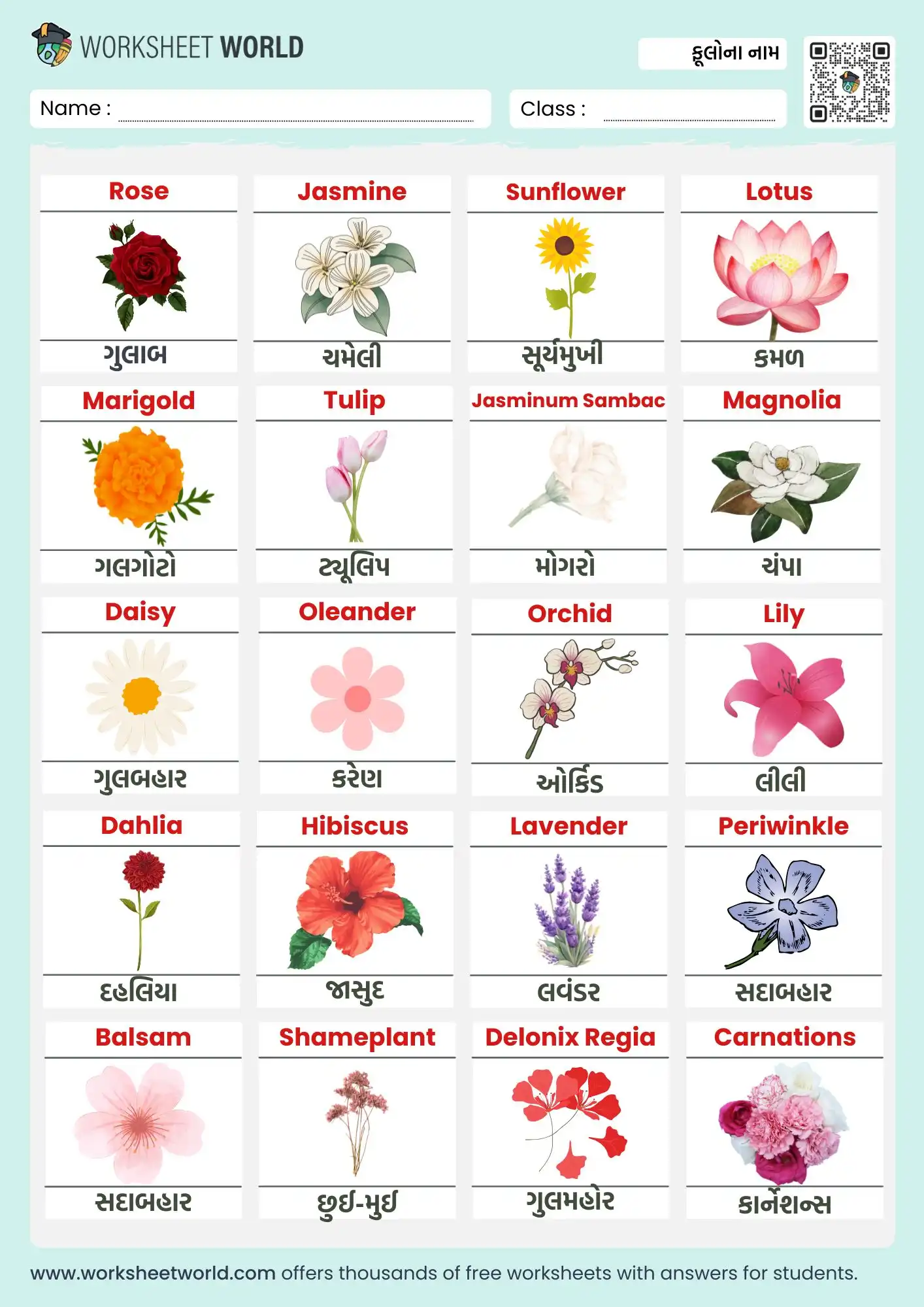 WORKSHEET WORLD

ફૂલોના નામ

Name :

Class :

Rose
ગુલાબ

Jasmine
ચમેલી

Sunflower
સૂર્યમુખી

Lotus
કમળ

Marigold
ગલગોટો

Tulip
ટ્યૂલિપ

Jasminum Sambac
મોગરો

Magnolia
ચંપા

Daisy
ગુલબહાર

Oleander
કરેણ

Orchid
ઓર્કિડ

Lily
લીલી

Dahlia
દહલિયા

Hibiscus
જાસુદ

Lavender
લવંડર

Periwinkle
સદાબહાર

Balsam
સદાબહાર

Shameplant
છુઈ-મુઈ

Delonix Regia
ગુલમહોર

Carnations
કાર્નેશન્સ

www.worksheetworld.com offers thousands of free worksheets with answers for students.